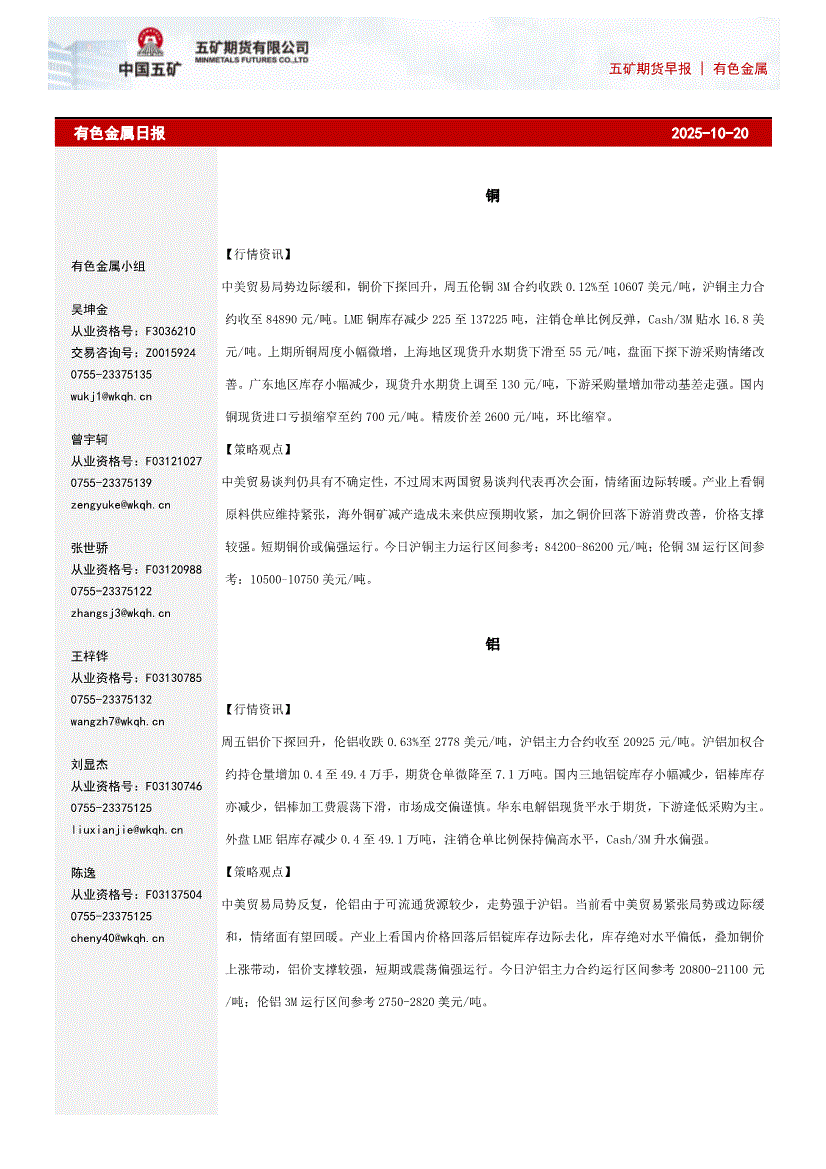 中国五矿 五矿期货有限公司 MINMETALS FUTURES CO.,LTD

五矿期货早报 | 有色金属

有色金属日报 2025-10-20

有色金属小组

吴坤金
从业资格号：F3036210
交易咨询号：Z0015924
0755-23375135
wukj1@wkqh.cn

曾宇轲
从业资格号：F03121027
0755-23375139
zengyuke@wkqh.cn

张世骄
从业资格号：F03120988
0755-23375122
zhangsj3@wkqh.cn

王梓铧
从业资格号：F03130785
0755-23375132
wangzh7@wkqh.cn

刘显杰
从业资格号：F03130746
0755-23375125
liuxianjie@wkqh.cn

陈逸
从业资格号：F03137504
0755-23375125
cheny40@wkqh.cn

铜

【行情资讯】
中美贸易局势边际缓和，铜价下探回升，周五伦铜 3M 合约收跌 0.12%至 10607 美元/吨，沪铜主力合约收至 84890 元/吨。LME 铜库存减少 225 至 137225 吨，注销仓单比例反弹，Cash/3M 贴水 16.8 美元/吨。上期所铜周度小幅微增，上海地区现货升水期货下滑至 55 元/吨，盘面下探下游采购情绪改善。广东地区库存小幅减少，现货升水期货上调至 130 元/吨，下游采购量增加带动基差走强。国内铜现货进口亏损缩窄至约 700 元/吨。精废价差 2600 元/吨，环比缩窄。

【策略观点】
中美贸易谈判仍具有不确定性，不过周末两国贸易谈判代表再次会面，情绪面边际转暖。产业上看铜原料供应维持紧张，海外铜矿减产造成未来供应预期收紧，加之铜价回落下游消费改善，价格支撑较强。短期铜价或偏强运行。今日沪铜主力运行区间参考：84200-86200 元/吨；伦铜 3M 运行区间参考：10500-10750 美元/吨。

铝

【行情资讯】
周五铝价下探回升，伦铝收跌 0.63%至 2778 美元/吨，沪铝主力合约收至 20925 元/吨。沪铝加权合约持仓量增加 0.4 至 49.4 万手，期货仓单微降至 7.1 万吨。国内三地铝锭库存小幅减少，铝棒库存亦减少，铝棒加工费震荡下滑，市场成交偏谨慎。华东电解铝现货平水于期货，下游逢低采购为主。外盘 LME 铝库存减少 0.4 至 49.1 万吨，注销仓单比例保持偏高水平，Cash/3M 升水偏强。

【策略观点】
中美贸易局势反复，伦铝由于可流通货源较少，走势强于沪铝。当前看中美贸易紧张局势或边际缓和，情绪面有望回暖。产业上看国内价格回落后铝锭库存边际去化，库存绝对水平偏低，叠加铜价上涨带动，铝价支撑较强，短期或震荡偏强运行。今日沪铝主力合约运行区间参考 20800-21100 元/吨；伦铝 3M 运行区间参考 2750-2820 美元/吨。